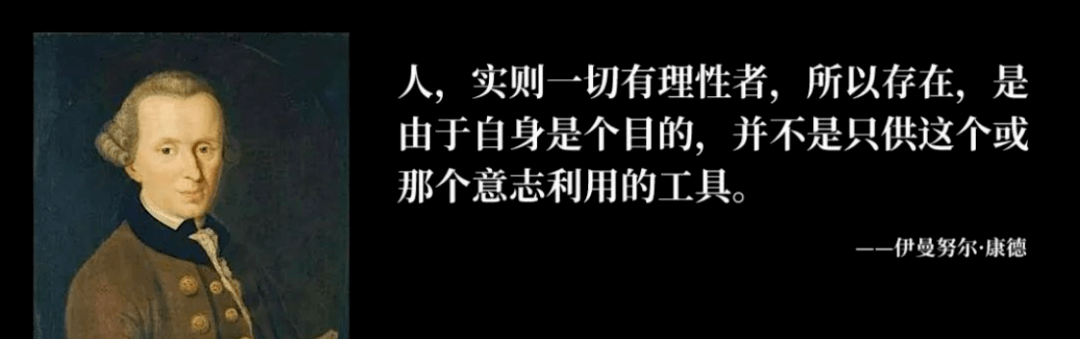 人，实则一切有理性者，所以存在，是由于自身是个目的，并不是只供这个或那个意志利用的工具。

——伊曼努尔·康德